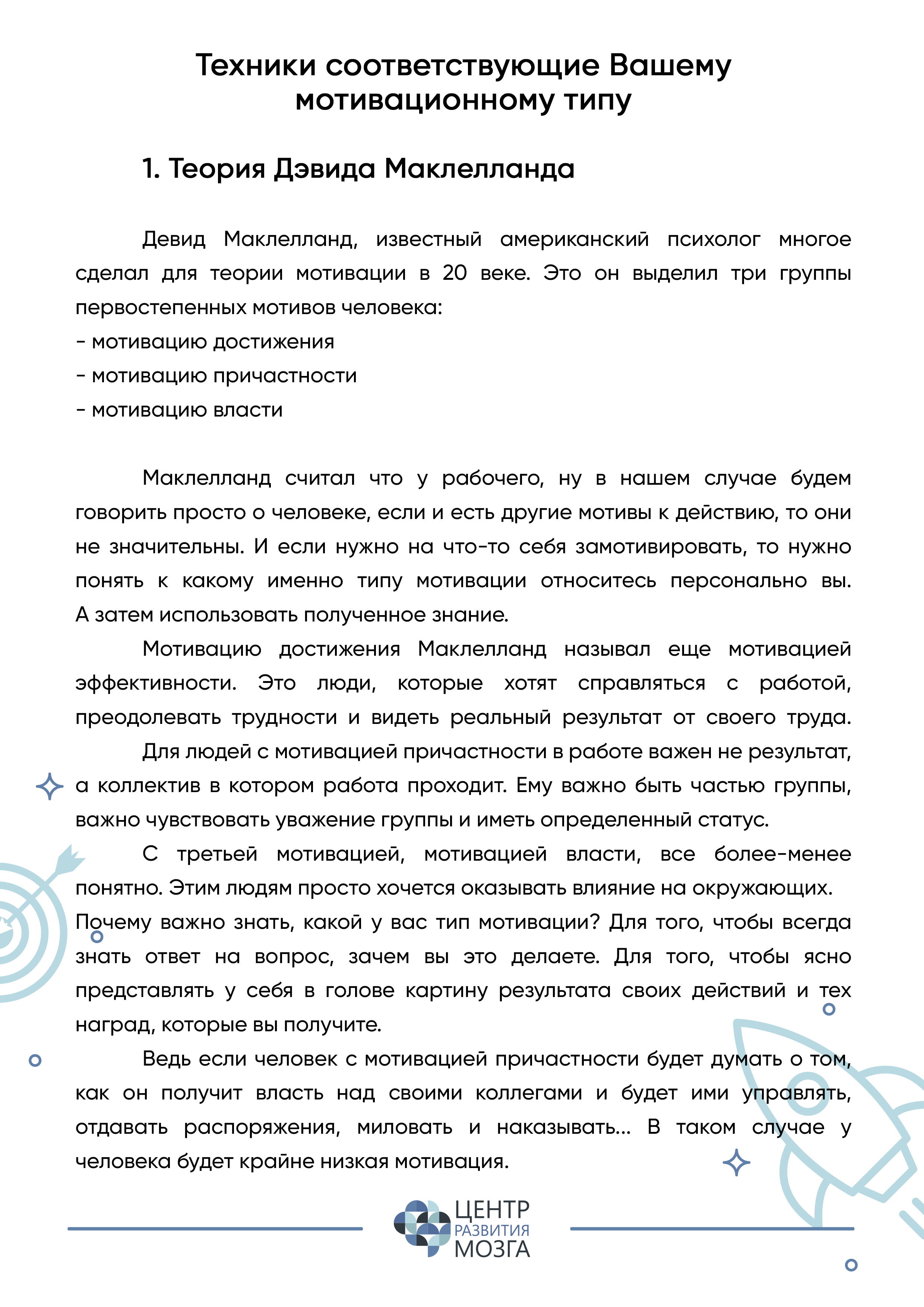 Техники соответствующие Вашему мотивационному типу

1. Теория Дэвида Маклелланда

Девид Маклелланд, известный американский психолог многое сделал для теории мотивации в 20 веке. Это он выделил три группы первостепенных мотивов человека:
- мотивацию достижения
- мотивацию причастности
- мотивацию власти

Маклелланд считал что у рабочего, ну в нашем случае будем говорить просто о человеке, если и есть другие мотивы к действию, то они не значительны. И если нужно на что-то себя замотивировать, то нужно понять к какому именно типу мотивации относитесь персонально вы. А затем использовать полученное знание.

Мотивацию достижения Маклелланд называл еще мотивацией эффективности. Это люди, которые хотят справляться с работой, преодолевать трудности и видеть реальный результат от своего труда.

Для людей с мотивацией причастности в работе важен не результат, а коллектив в котором работа проходит. Ему важно быть частью группы, важно чувствовать уважение группы и иметь определенный статус.

С третьей мотивацией, мотивацией власти, все более-менее понятно. Этим людям просто хочется оказывать влияние на окружающих. Почему важно знать, какой у вас тип мотивации? Для того, чтобы всегда знать ответ на вопрос, зачем вы это делаете. Для того, чтобы ясно представлять у себя в голове картину результата своих действий и тех наград, которые вы получите.

Ведь если человек с мотивацией причастности будет думать о том, как он получит власть над своими коллегами и будет ими управлять, отдавать распоряжения, миловать и наказывать... В таком случае у человека будет крайне низкая мотивация.

ЦЕНТР РАЗВИТИЯ МОЗГА